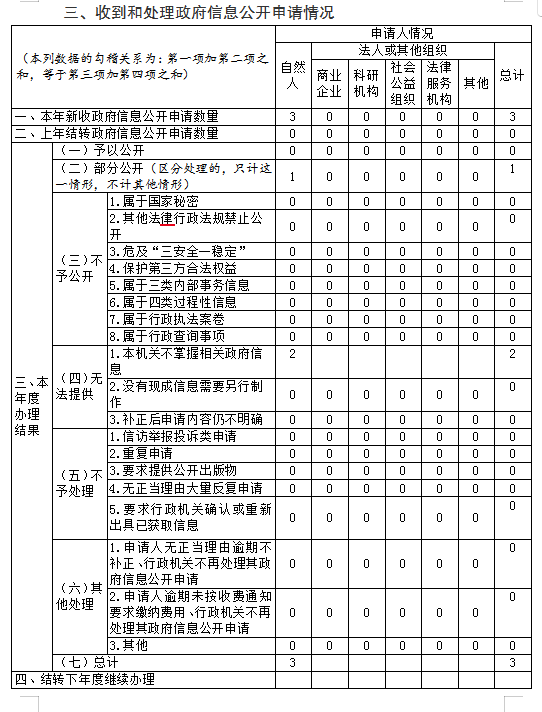 三、收到和处理政府信息公开申请情况

| （本列数据的勾稽关系为：第一项加第二项之和，等于第三项加第四项之和） | | | 申请人情况 | | | | | | |
|---|---|---|---|---|---|---|---|---|---|
| | | | 自然人 | 法人或其他组织 | | | | | 总计 |
| | | | | 商业企业 | 科研机构 | 社会公益组织 | 法律服务机构 | 其他 | |
| 一、本年新收政府信息公开申请数量 | | | 3 | 0 | 0 | 0 | 0 | 0 | 3 |
| 二、上年结转政府信息公开申请数量 | | | 0 | 0 | 0 | 0 | 0 | 0 | 0 |
| 三、本年度办理结果 | （一）予以公开 | | 0 | 0 | 0 | 0 | 0 | 0 | 0 |
| | （二）部分公开（区分处理的，只计这一情形，不计其他情形） | | 1 | 0 | 0 | 0 | 0 | 0 | 1 |
| | （三）不予公开 | 1.属于国家秘密 | 0 | 0 | 0 | 0 | 0 | 0 | 0 |
| | | 2.其他法律行政法规禁止公开 | 0 | 0 | 0 | 0 | 0 | 0 | 0 |
| | | 3.危及“三安全一稳定” | 0 | 0 | 0 | 0 | 0 | 0 | 0 |
| | | 4.保护第三方合法权益 | 0 | 0 | 0 | 0 | 0 | 0 | 0 |
| | | 5.属于三类内部事务信息 | 0 | 0 | 0 | 0 | 0 | 0 | 0 |
| | | 6.属于四类过程性信息 | 0 | 0 | 0 | 0 | 0 | 0 | 0 |
| | | 7.属于行政执法案卷 | 0 | 0 | 0 | 0 | 0 | 0 | 0 |
| | | 8.属于行政查询事项 | 0 | 0 | 0 | 0 | 0 | 0 | 0 |
| | （四）无法提供 | 1.本机关不掌握相关政府信息 | 2 | | | | | | 2 |
| | | 2.没有现成信息需要另行制作 | 0 | 0 | 0 | 0 | 0 | 0 | 0 |
| | | 3.补正后申请内容仍不明确 | 0 | 0 | 0 | 0 | 0 | 0 | 0 |
| | （五）不予处理 | 1.信访举报投诉类申请 | 0 | 0 | 0 | 0 | 0 | 0 | 0 |
| | | 2.重复申请 | 0 | 0 | 0 | 0 | 0 | 0 | 0 |
| | | 3.要求提供公开出版物 | 0 | 0 | 0 | 0 | 0 | 0 | 0 |
| | | 4.无正当理由大量反复申请 | 0 | 0 | 0 | 0 | 0 | 0 | 0 |
| | | 5.要求行政机关确认或重新出具已获取信息 | 0 | 0 | 0 | 0 | 0 | 0 | 0 |
| | （六）其他处理 | 1.申请人无正当理由逾期不补正、行政机关不再处理其政府信息公开申请 | 0 | 0 | 0 | 0 | 0 | 0 | 0 |
| | | 2.申请人逾期未按收费通知要求缴纳费用、行政机关不再处理其政府信息公开申请 | 0 | 0 | 0 | 0 | 0 | 0 | 0 |
| | | 3.其他 | 0 | 0 | 0 | 0 | 0 | 0 | 0 |
| | （七）总计 | | 3 | | | | | | 3 |
| 四、结转下年度继续办理 | | | | | | | | | |